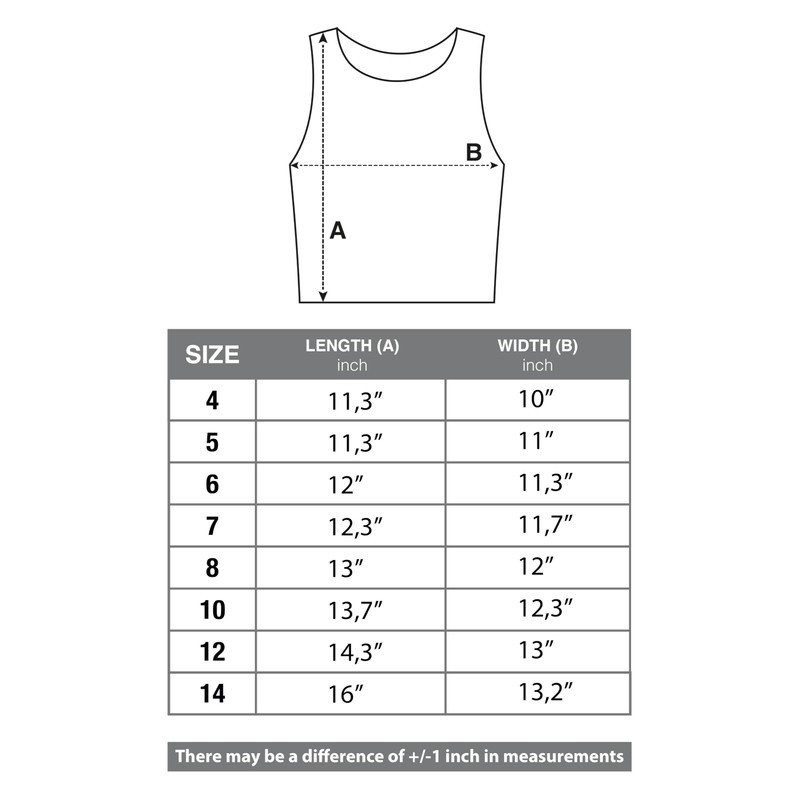 B

A

| SIZE | LENGTH (A) inch | WIDTH (B) inch |
|---|---|---|
| 4 | 11,3″ | 10″ |
| 5 | 11,3″ | 11″ |
| 6 | 12″ | 11,3″ |
| 7 | 12,3″ | 11,7″ |
| 8 | 13″ | 12″ |
| 10 | 13,7″ | 12,3″ |
| 12 | 14,3″ | 13″ |
| 14 | 16″ | 13,2″ |

There may be a difference of +/-1 inch in measurements